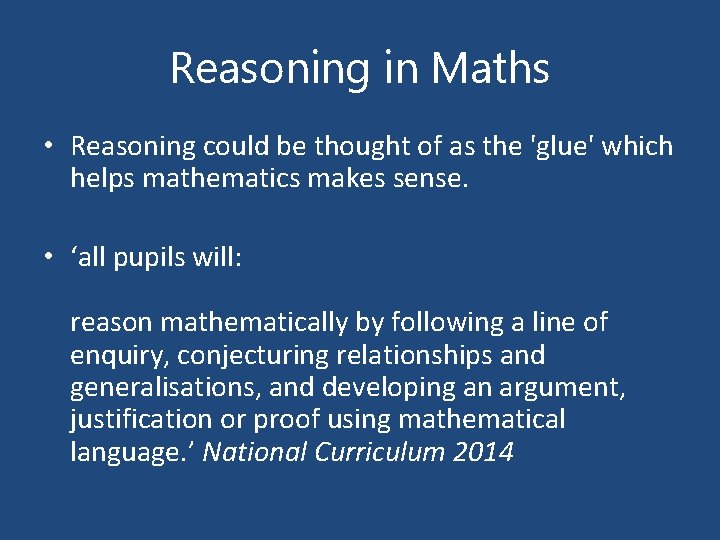 Reasoning in Maths

• Reasoning could be thought of as the 'glue' which helps mathematics makes sense.

• ‘all pupils will:

reason mathematically by following a line of enquiry, conjecturing relationships and generalisations, and developing an argument, justification or proof using mathematical language.’ National Curriculum 2014